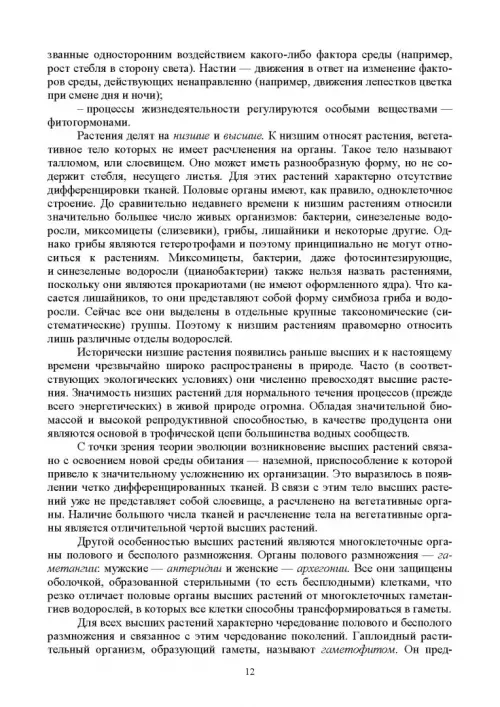 званные односторонним воздействием какого-либо фактора среды (например, рост стебля в сторону света). Настии — движения в ответ на изменение факторов среды, действующих ненаправленно (например, движения лепестков цветка при смене дня и ночи);

– процессы жизнедеятельности регулируются особыми веществами — фитогормонами.

Растения делят на низшие и высшие. К низшим относят растения, вегетативное тело которых не имеет расчленения на органы. Такое тело называют талломом, или слоевищем. Оно может иметь разнообразную форму, но не содержит стебля, несущего листья. Для этих растений характерно отсутствие дифференцировки тканей. Половые органы имеют, как правило, одноклеточное строение. До сравнительно недавнего времени к низшим растениям относили значительно большее число живых организмов: бактерии, синезеленые водоросли, миксомицеты (слизевики), грибы, лишайники и некоторые другие. Однако грибы являются гетеротрофами и поэтому принципиально не могут относиться к растениям. Миксомицеты, бактерии, даже фотосинтезирующие, и синезеленые водоросли (цианобактерии) также нельзя назвать растениями, поскольку они являются прокариотами (не имеют оформленного ядра). Что касается лишайников, то они представляют собой форму симбиоза гриба и водоросли. Сейчас все они выделены в отдельные крупные таксономические (систематические) группы. Поэтому к низшим растениям правомерно относить лишь различные отделы водорослей.

Исторически низшие растения появились раньше высших и к настоящему времени чрезвычайно широко распространены в природе. Часто (в соответствующих экологических условиях) они численно превосходят высшие растения. Значимость низших растений для нормального течения процессов (прежде всего энергетических) в живой природе огромна. Обладая значительной биомассой и высокой репродуктивной способностью, в качестве продуцента они являются основой в трофической цепи большинства водных сообществ.

С точки зрения теории эволюции возникновение высших растений связано с освоением новой среды обитания — наземной, приспособление к которой привело к значительному усложнению их организации. Это выразилось в появлении четко дифференцированных тканей. В связи с этим тело высших растений уже не представляет собой слоевище, а расчленено на вегетативные органы. Наличие большого числа тканей и расчленение тела на вегетативные органы является отличительной чертой высших растений.

Другой особенностью высших растений являются многоклеточные органы полового и бесполого размножения. Органы полового размножения — гаметангии: мужские — антеридии и женские — архегонии. Все они защищены оболочкой, образованной стерильными (то есть бесплодными) клетками, что резко отличает половые органы высших растений от многоклеточных гаметангиев водорослей, в которых все клетки способны трансформироваться в гаметы.

Для всех высших растений характерно чередование полового и бесполого размножения и связанное с этим чередование поколений. Гаплоидный растительный организм, образующий гаметы, называют гаметофитом. Он пред-

12